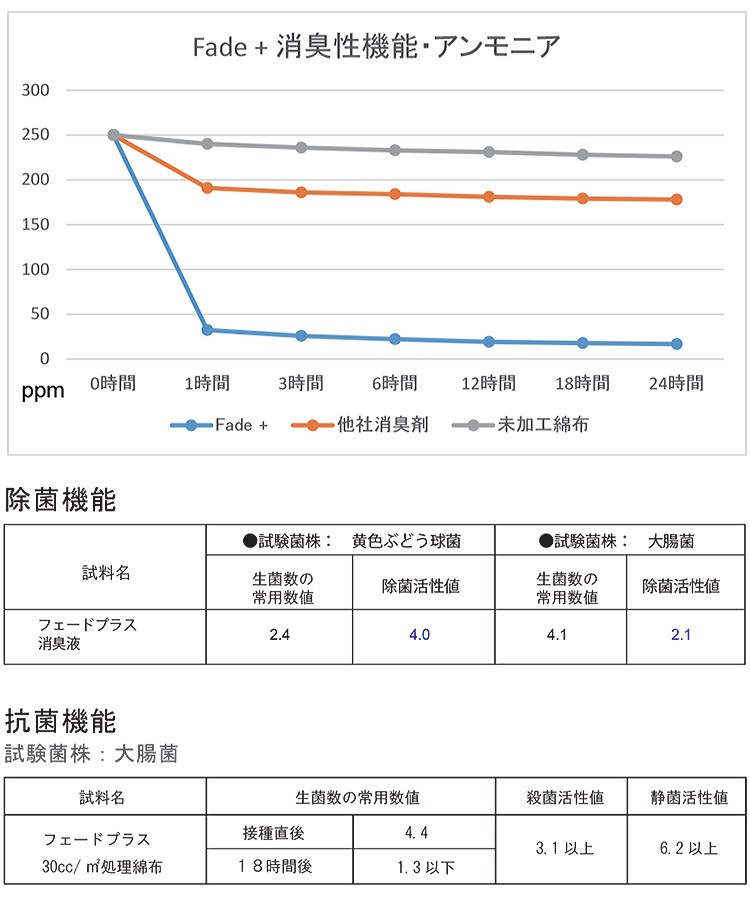 Fade + 消臭性機能・アンモニア

300
250
200
150
100
50
0
ppm

0時間 1時間 3時間 6時間 12時間 18時間 24時間

Fade + 他社消臭剤 未加工綿布

除菌機能

| 試料名 | ●試験菌株： 黄色ぶどう球菌 | | ●試験菌株： 大腸菌 | |
|---|---|---|---|---|
| | 生菌数の常用数値 | 除菌活性値 | 生菌数の常用数値 | 除菌活性値 |
| フェードプラス 消臭液 | 2.4 | 4.0 | 4.1 | 2.1 |

抗菌機能
試験菌株：大腸菌

| 試料名 | 生菌数の常用数値 | | 殺菌活性値 | 静菌活性値 |
|---|---|---|---|---|
| フェードプラス 30cc/㎡処理綿布 | 接種直後 | 4.4 | 3.1 以上 | 6.2 以上 |
| | 18時間後 | 1.3 以下 | | |